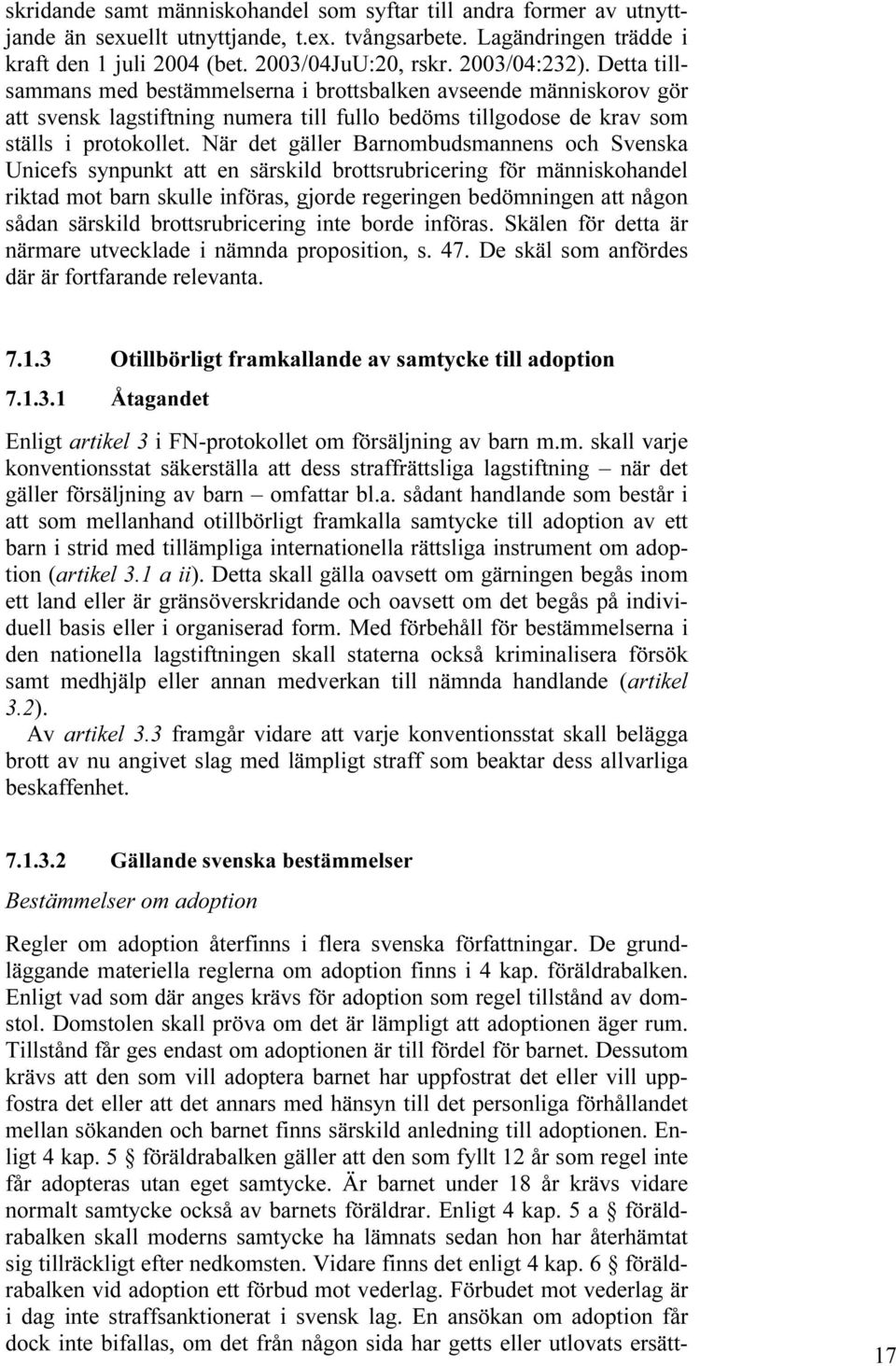 skridande samt människohandel som syftar till andra former av utnyttjande än sexuellt utnyttjande, t.ex. tvångsarbete. Lagändringen trädde i kraft den 1 juli 2004 (bet. 2003/04JuU:20, rskr. 2003/04:232). Detta tillsammans med bestämmelserna i brottsbalken avseende människorov gör att svensk lagstiftning numera till fullo bedöms tillgodose de krav som ställs i protokollet. När det gäller Barnombudsmannens och Svenska Unicefs synpunkt att en särskild brottsrubricering för människohandel riktad mot barn skulle införas, gjorde regeringen bedömningen att någon sådan särskild brottsrubricering inte borde införas. Skälen för detta är närmare utvecklade i nämnda proposition, s. 47. De skäl som anfördes där är fortfarande relevanta.

7.1.3 Otillbörligt framkallande av samtycke till adoption

7.1.3.1 Åtagandet

Enligt artikel 3 i FN-protokollet om försäljning av barn m.m. skall varje konventionsstat säkerställa att dess straffrättsliga lagstiftning – när det gäller försäljning av barn – omfattar bl.a. sådant handlande som består i att som mellanhand otillbörligt framkalla samtycke till adoption av ett barn i strid med tillämpliga internationella rättsliga instrument om adoption (artikel 3.1 a ii). Detta skall gälla oavsett om gärningen begås inom ett land eller är gränsöverskridande och oavsett om det begås på individuell basis eller i organiserad form. Med förbehåll för bestämmelserna i den nationella lagstiftningen skall staterna också kriminalisera försök samt medhjälp eller annan medverkan till nämnda handlande (artikel 3.2).

Av artikel 3.3 framgår vidare att varje konventionsstat skall belägga brott av nu angivet slag med lämpligt straff som beaktar dess allvarliga beskaffenhet.

7.1.3.2 Gällande svenska bestämmelser

Bestämmelser om adoption

Regler om adoption återfinns i flera svenska författningar. De grundläggande materiella reglerna om adoption finns i 4 kap. föräldrabalken. Enligt vad som där anges krävs för adoption som regel tillstånd av domstol. Domstolen skall pröva om det är lämpligt att adoptionen äger rum. Tillstånd får ges endast om adoptionen är till fördel för barnet. Dessutom krävs att den som vill adoptera barnet har uppfostrat det eller vill uppfostra det eller att det annars med hänsyn till det personliga förhållandet mellan sökanden och barnet finns särskild anledning till adoptionen. Enligt 4 kap. 5 § föräldrabalken gäller att den som fyllt 12 år som regel inte får adopteras utan eget samtycke. Är barnet under 18 år krävs vidare normalt samtycke också av barnets föräldrar. Enligt 4 kap. 5 a § föräldrabalken skall moderns samtycke ha lämnats sedan hon har återhämtat sig tillräckligt efter nedkomsten. Vidare finns det enligt 4 kap. 6 § föräldrabalken vid adoption ett förbud mot vederlag. Förbudet mot vederlag är i dag inte straffsanktionerat i svensk lag. En ansökan om adoption får dock inte bifallas, om det från någon sida har getts eller utlovats ersätt-

17